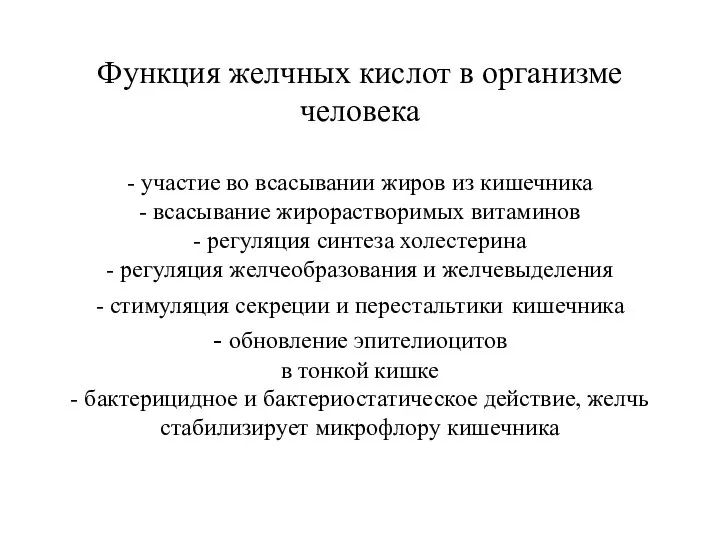 Функция желчных кислот в организме человека

- участие во всасывании жиров из кишечника
- всасывание жирорастворимых витаминов
- регуляция синтеза холестерина
- регуляция желчеобразования и желчевыделения
- стимуляция секреции и перестальтики кишечника
- обновление эпителиоцитов в тонкой кишке
- бактерицидное и бактериостатическое действие, желчь стабилизирует микрофлору кишечника